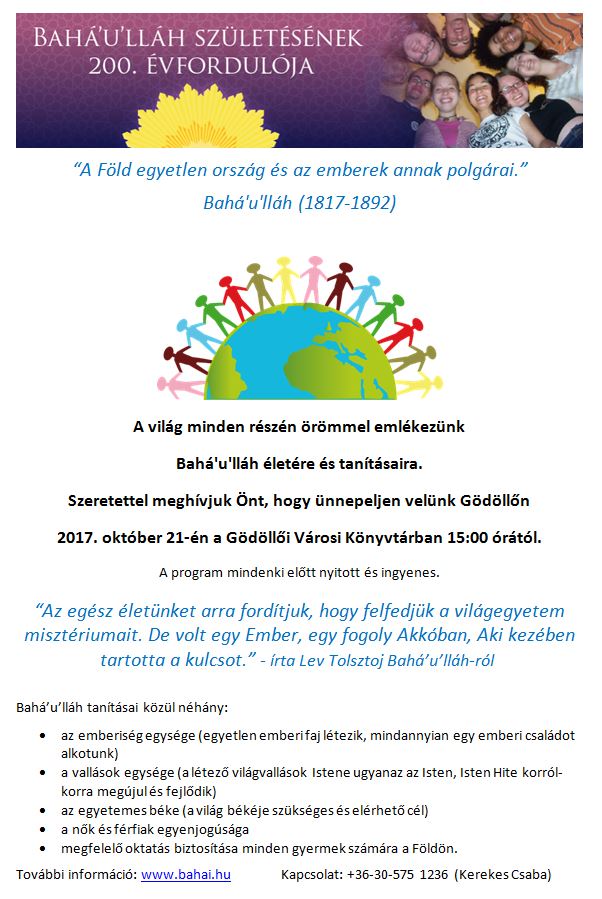 BAHÁ'U'LLÁH SZÜLETÉSÉNEK
200. ÉVFORDULÓJA

"A Föld egyetlen ország és az emberek annak polgárai."
Bahá'u'lláh (1817-1892)

A világ minden részén örömmel emlékezünk

Bahá'u'lláh életére és tanításaira.

Szeretettel meghívjuk Önt, hogy ünnepeljen velünk Gödöllőn

2017. október 21-én a Gödöllői Városi Könyvtárban 15:00 órától.

A program mindenki előtt nyitott és ingyenes.

"Az egész életünket arra fordítjuk, hogy felfedjük a világegyetem misztériumait. De volt egy Ember, egy fogoly Akkóban, Aki kezében tartotta a kulcsot." - írta Lev Tolsztoj Bahá'u'lláh-ról

Bahá'u'lláh tanításai közül néhány:

• az emberiség egysége (egyetlen emberi faj létezik, mindannyian egy emberi családot alkotunk)
• a vallások egysége (a létező világvallások Istene ugyanaz az Isten, Isten Hite korról-korra megújul és fejlődik)
• az egyetemes béke (a világ békéje szükséges és elérhető cél)
• a nők és férfiak egyenjogúsága
• megfelelő oktatás biztosítása minden gyermek számára a Földön.

További információ: www.bahai.hu Kapcsolat: +36-30-575 1236 (Kerekes Csaba)